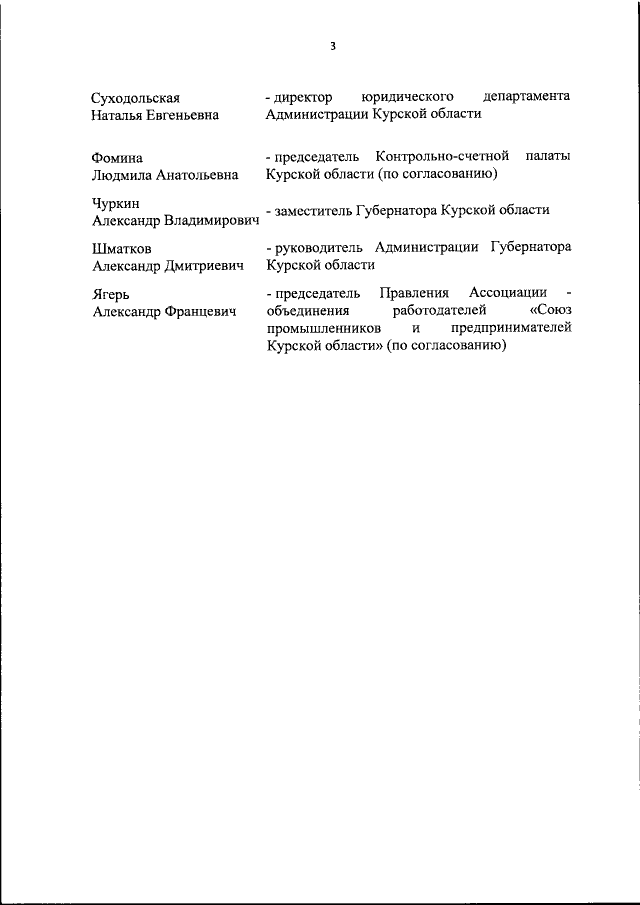 3

Суходольская
Наталья Евгеньевна

- директор юридического департамента Администрации Курской области

Фомина
Людмила Анатольевна

- председатель Контрольно-счетной палаты Курской области (по согласованию)

Чуркин
Александр Владимирович

- заместитель Губернатора Курской области

Шматков
Александр Дмитриевич

- руководитель Администрации Губернатора Курской области

Ягерь
Александр Францевич

- председатель Правления Ассоциации - объединения работодателей «Союз промышленников и предпринимателей Курской области» (по согласованию)